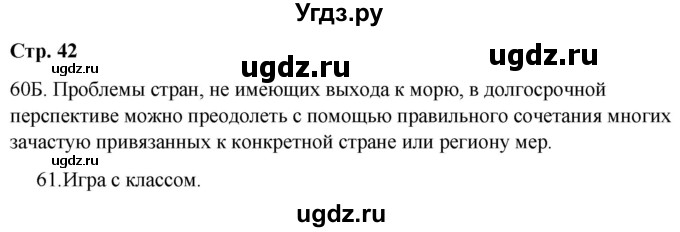 Угдз.ру

Стр. 42

ugdz.ru

ugdz.ru

ugdz.ru

60Б. Проблемы стран, не имеющих выхода к морю, в долгосрочной перспективе можно преодолеть с помощью правильного сочетания многих зачастую привязанных к конкретной стране или региону мер.

ugdz.ru

61.Игра с классом.

ugdz.ru